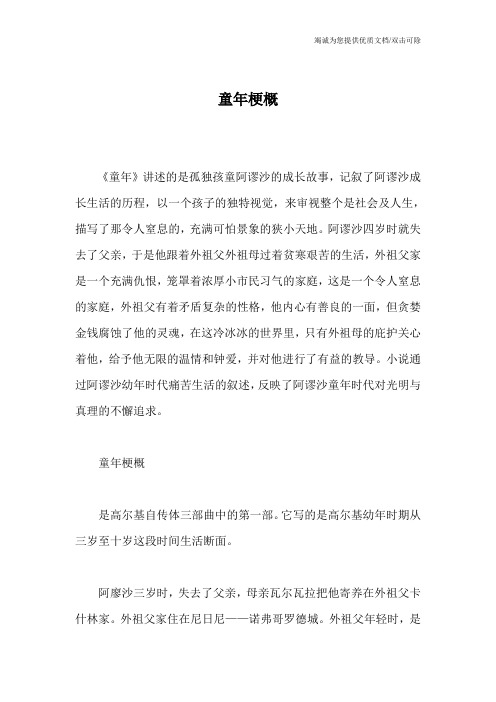 竭诚为您提供优质文档/双击可除

童年梗概

《童年》讲述的是孤独孩童阿谬沙的成长故事，记叙了阿谬沙成长生活的历程，以一个孩子的独特视觉，来审视整个是社会及人生，描写了那令人窒息的，充满可怕景象的狭小天地。阿谬沙四岁时就失去了父亲，于是他跟着外祖父外祖母过着贫寒艰苦的生活，外祖父家是一个充满仇恨，笼罩着浓厚小市民习气的家庭，这是一个令人窒息的家庭，外祖父有着矛盾复杂的性格，他内心有善良的一面，但贪婪金钱腐蚀了他的灵魂，在这冷冰冰的世界里，只有外祖母的庇护关心着他，给予他无限的温情和钟爱，并对他进行了有益的教导。小说通过阿谬沙幼年时代痛苦生活的叙述，反映了阿谬沙童年时代对光明与真理的不懈追求。

童年梗概

是高尔基自传体三部曲中的第一部。它写的是高尔基幼年时期从三岁至十岁这段时间生活断面。

阿廖沙三岁时，失去了父亲，母亲瓦尔瓦拉把他寄养在外祖父卡什林家。外祖父家住在尼日尼——诺弗哥罗德城。外祖父年轻时，是